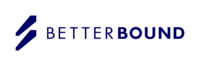 BETTERBOUND